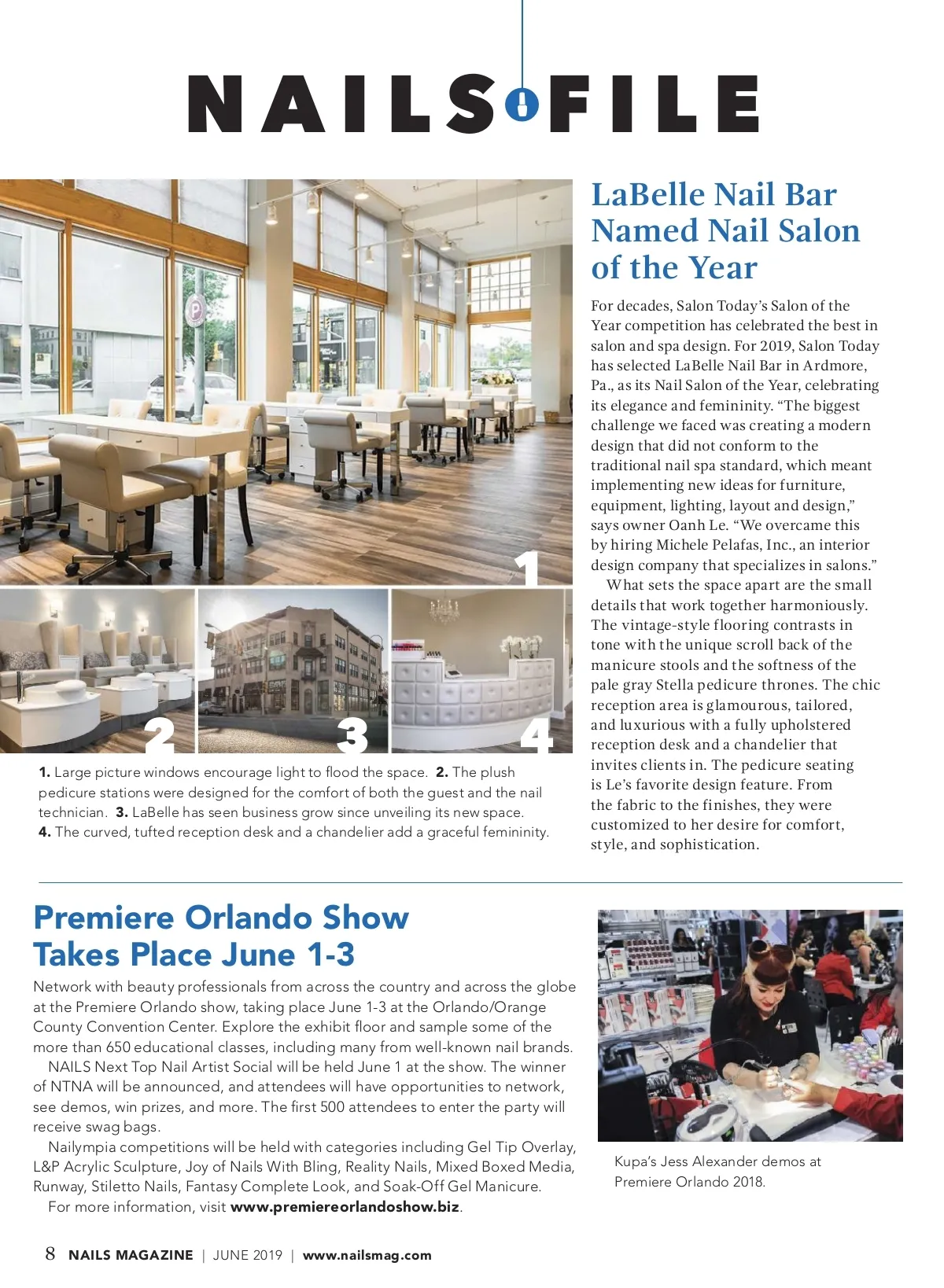 NAILS FILE

1

2

3

4

1. Large picture windows encourage light to flood the space. 2. The plush pedicure stations were designed for the comfort of both the guest and the nail technician. 3. LaBelle has seen business grow since unveiling its new space. 4. The curved, tufted reception desk and a chandelier add a graceful femininity.

LaBelle Nail Bar Named Nail Salon of the Year

For decades, Salon Today's Salon of the Year competition has celebrated the best in salon and spa design. For 2019, Salon Today has selected LaBelle Nail Bar in Ardmore, Pa., as its Nail Salon of the Year, celebrating its elegance and femininity. "The biggest challenge we faced was creating a modern design that did not conform to the traditional nail spa standard, which meant implementing new ideas for furniture, equipment, lighting, layout and design," says owner Oanh Le. "We overcame this by hiring Michele Pelafas, Inc., an interior design company that specializes in salons."

What sets the space apart are the small details that work together harmoniously. The vintage-style flooring contrasts in tone with the unique scroll back of the manicure stools and the softness of the pale gray Stella pedicure thrones. The chic reception area is glamourous, tailored, and luxurious with a fully upholstered reception desk and a chandelier that invites clients in. The pedicure seating is Le's favorite design feature. From the fabric to the finishes, they were customized to her desire for comfort, style, and sophistication.

Premiere Orlando Show Takes Place June 1-3

Network with beauty professionals from across the country and across the globe at the Premiere Orlando show, taking place June 1-3 at the Orlando/Orange County Convention Center. Explore the exhibit floor and sample some of the more than 650 educational classes, including many from well-known nail brands.

NAILS Next Top Nail Artist Social will be held June 1 at the show. The winner of NTNA will be announced, and attendees will have opportunities to network, see demos, win prizes, and more. The first 500 attendees to enter the party will receive swag bags.

Nailympia competitions will be held with categories including Gel Tip Overlay, L&P Acrylic Sculpture, Joy of Nails With Bling, Reality Nails, Mixed Boxed Media, Runway, Stiletto Nails, Fantasy Complete Look, and Soak-Off Gel Manicure.

For more information, visit www.premiereorlandoshow.biz.

Kupa's Jess Alexander demos at Premiere Orlando 2018.

8 NAILS MAGAZINE | JUNE 2019 | www.nailsmag.com